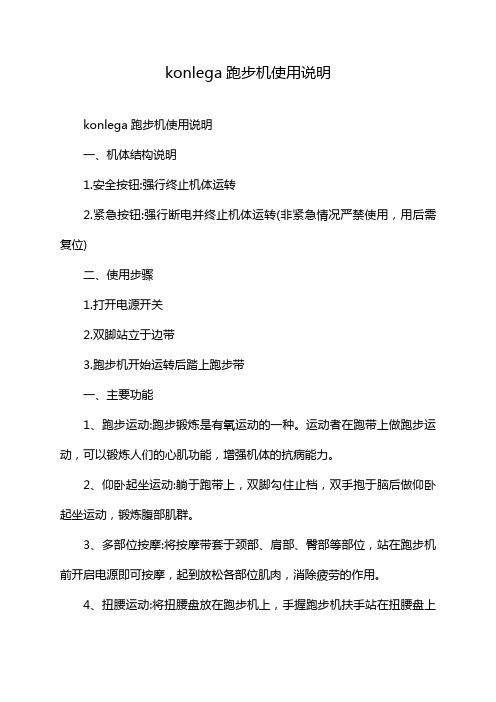 konlega 跑步机使用说明

konlega 跑步机使用说明

一、机体结构说明

1.安全按钮:强行终止机体运转

2.紧急按钮:强行断电并终止机体运转(非紧急情况严禁使用，用后需复位)

二、使用步骤

1.打开电源开关

2.双脚站立于边带

3.跑步机开始运转后踏上跑步带

一、主要功能

1、跑步运动:跑步锻炼是有氧运动的一种。运动者在跑带上做跑步运动，可以锻炼人们的心肌功能，增强机体的抗病能力。

2、仰卧起坐运动:躺于跑带上，双脚勾住止档，双手抱于脑后做仰卧起坐运动，锻炼腹部肌群。

3、多部位按摩:将按摩带套于颈部、肩部、臀部等部位，站在跑步机前开启电源即可按摩，起到放松各部位肌肉，消除疲劳的作用。

4、扭腰运动:将扭腰盘放在跑步机上，手握跑步机扶手站在扭腰盘上